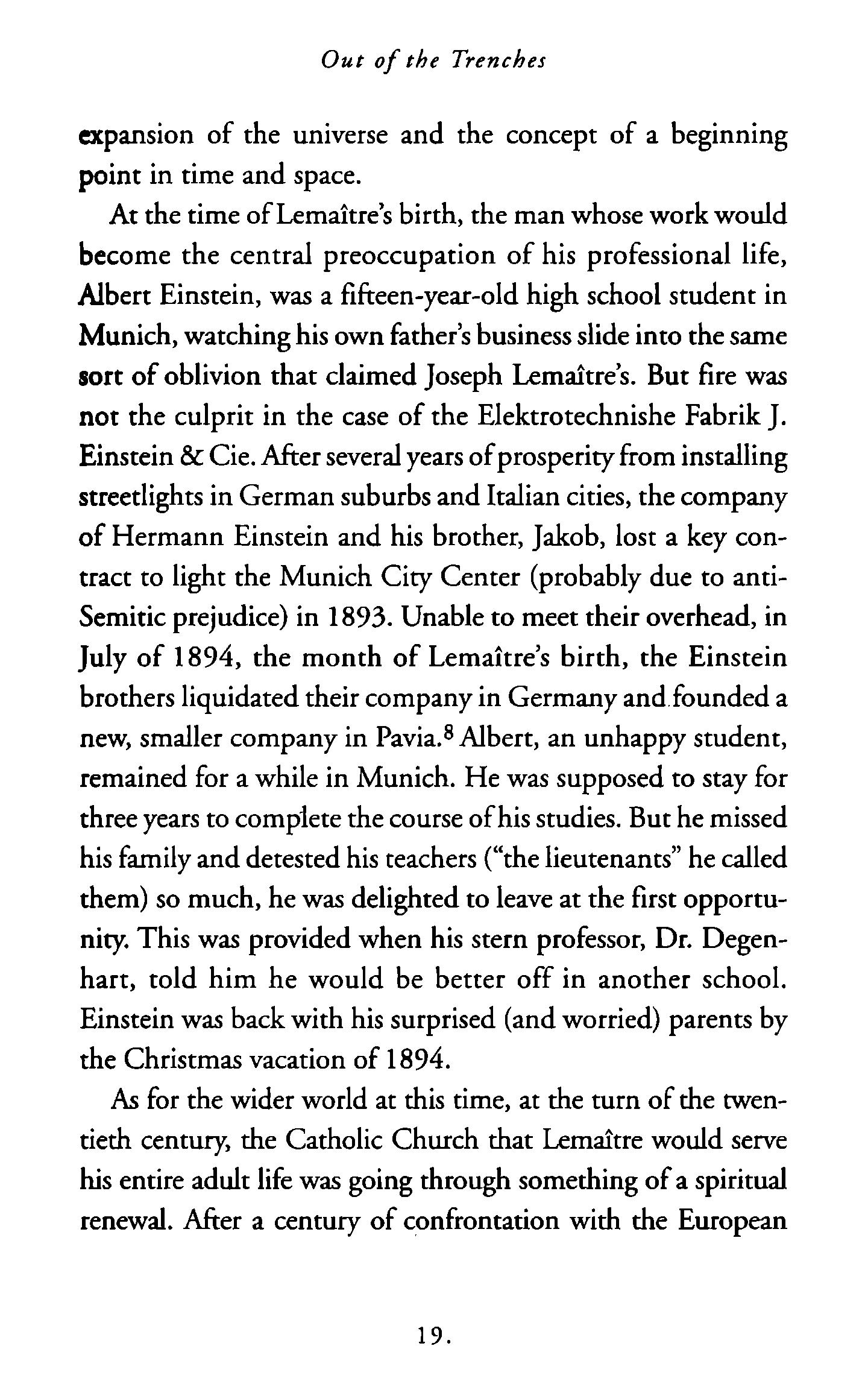 Out of the Trenches

expansion of the universe and the concept of a beginning point in time and space.

At the time of Lemaître's birth, the man whose work would become the central preoccupation of his professional life, Albert Einstein, was a fifteen-year-old high school student in Munich, watching his own father's business slide into the same sort of oblivion that claimed Joseph Lemaître's. But fire was not the culprit in the case of the Elektrotechnishe Fabrik J. Einstein & Cie. After several years of prosperity from installing streetlights in German suburbs and Italian cities, the company of Hermann Einstein and his brother, Jakob, lost a key contract to light the Munich City Center (probably due to anti-Semitic prejudice) in 1893. Unable to meet their overhead, in July of 1894, the month of Lemaître's birth, the Einstein brothers liquidated their company in Germany and founded a new, smaller company in Pavia.$^8$ Albert, an unhappy student, remained for a while in Munich. He was supposed to stay for three years to complete the course of his studies. But he missed his family and detested his teachers ("the lieutenants" he called them) so much, he was delighted to leave at the first opportunity. This was provided when his stern professor, Dr. Degenhart, told him he would be better off in another school. Einstein was back with his surprised (and worried) parents by the Christmas vacation of 1894.

As for the wider world at this time, at the turn of the twentieth century, the Catholic Church that Lemaître would serve his entire adult life was going through something of a spiritual renewal. After a century of confrontation with the European

19.